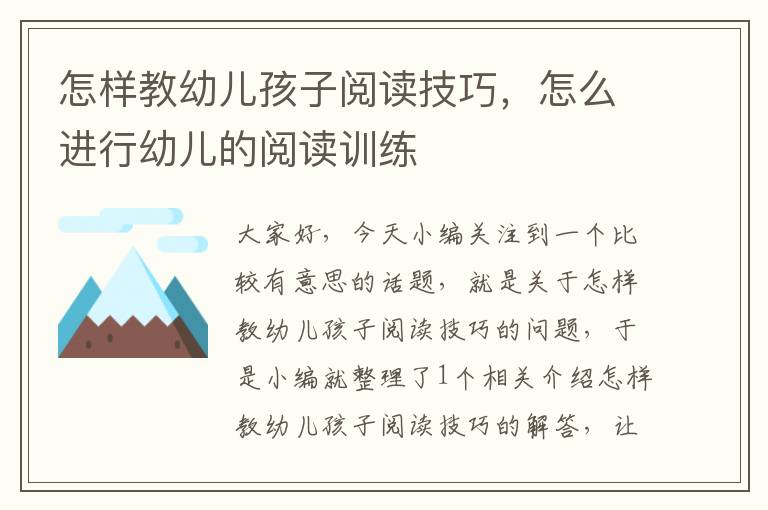 怎样教幼儿孩子阅读技巧，怎么进行幼儿的阅读训练

大家好，今天小编关注到一个比较有意思的话题，就是关于怎样教幼儿孩子阅读技巧的问题，于是小编就整理了1个相关介绍怎样教幼儿孩子阅读技巧的解答，让